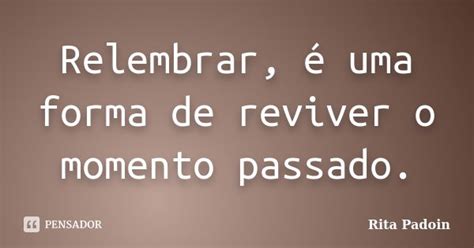 Relembrar, é uma forma de reviver o momento passado.

PENSADOR

Rita Padoin